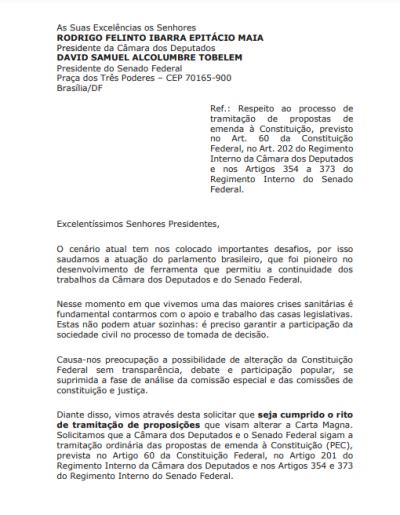 As Suas Excelências os Senhores
RODRIGO FELINTO IBARRA EPITÁCIO MAIA
Presidente da Câmara dos Deputados
DAVID SAMUEL ALCOLUMBRE TOBELEM
Presidente do Senado Federal
Praça dos Três Poderes – CEP 70165-900
Brasília/DF

Ref.: Respeito ao processo de tramitação de propostas de emenda à Constituição, previsto no Art. 60 da Constituição Federal, no Art. 202 do Regimento Interno da Câmara dos Deputados e nos Artigos 354 a 373 do Regimento Interno do Senado Federal.

Excelentíssimos Senhores Presidentes,

O cenário atual tem nos colocado importantes desafios, por isso saudamos a atuação do parlamento brasileiro, que foi pioneiro no desenvolvimento de ferramenta que permitiu a continuidade dos trabalhos da Câmara dos Deputados e do Senado Federal.

Nesse momento em que vivemos uma das maiores crises sanitárias é fundamental contarmos com o apoio e trabalho das casas legislativas. Estas não podem atuar sozinhas: é preciso garantir a participação da sociedade civil no processo de tomada de decisão.

Causa-nos preocupação a possibilidade de alteração da Constituição Federal sem transparência, debate e participação popular, se suprimida a fase de análise da comissão especial e das comissões de constituição e justiça.

Diante disso, vimos através desta solicitar que seja cumprido o rito de tramitação de proposições que visam alterar a Carta Magna. Solicitamos que a Câmara dos Deputados e o Senado Federal sigam a tramitação ordinária das propostas de emenda à Constituição (PEC), prevista no Artigo 60 da Constituição Federal, no Artigo 201 do Regimento Interno da Câmara dos Deputados e nos Artigos 354 e 373 do Regimento Interno do Senado Federal.